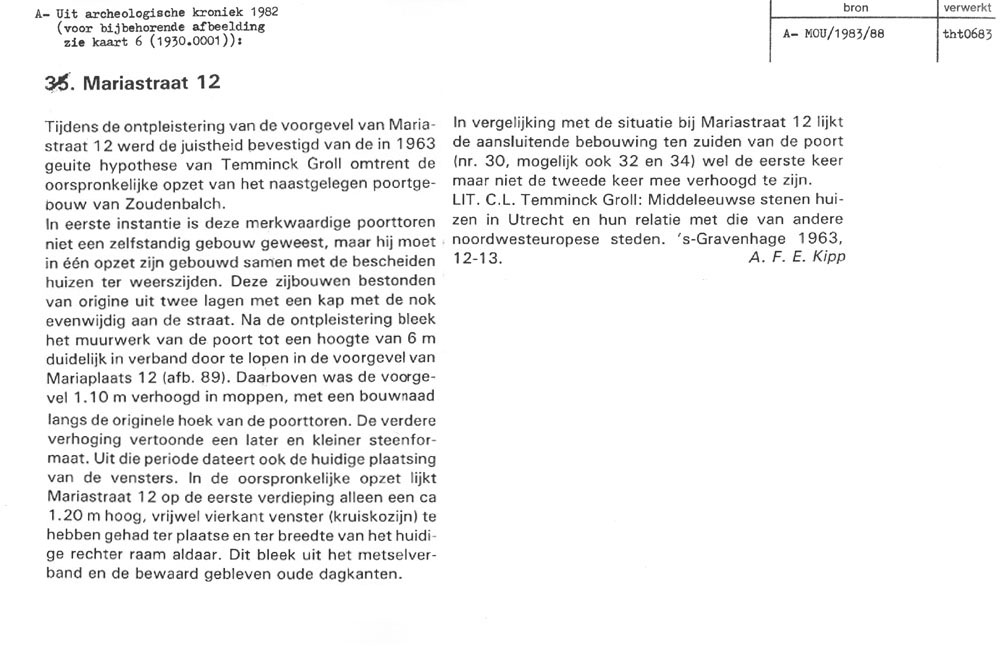 A- Uit archeologische kroniek 1982
(voor bijbehorende afbeelding
zie kaart 6 (1930.0001)):

| bron | verwerkt |
|---|---|
| A- MOU/1983/88 | tht0683 |

35. Mariastraat 12

Tijdens de ontpleistering van de voorgevel van Mariastraat 12 werd de juistheid bevestigd van de in 1963 geuite hypothese van Temminck Groll omtrent de oorspronkelijke opzet van het naastgelegen poortgebouw van Zoudenbalch.
In eerste instantie is deze merkwaardige poorttoren niet een zelfstandig gebouw geweest, maar hij moet in één opzet zijn gebouwd samen met de bescheiden huizen ter weerszijden. Deze zijbouwen bestonden van origine uit twee lagen met een kap met de nok evenwijdig aan de straat. Na de ontpleistering bleek het muurwerk van de poort tot een hoogte van 6 m duidelijk in verband door te lopen in de voorgevel van Mariaplaats 12 (afb. 89). Daarboven was de voorgevel 1.10 m verhoogd in moppen, met een bouwnaad langs de originele hoek van de poorttoren. De verdere verhoging vertoonde een later en kleiner steenformaat. Uit die periode dateert ook de huidige plaatsing van de vensters. In de oorspronkelijke opzet lijkt Mariastraat 12 op de eerste verdieping alleen een ca 1.20 m hoog, vrijwel vierkant venster (kruiskozijn) te hebben gehad ter plaatse en ter breedte van het huidige rechter raam aldaar. Dit bleek uit het metselverband en de bewaard gebleven oude dagkanten.

In vergelijking met de situatie bij Mariastraat 12 lijkt de aansluitende bebouwing ten zuiden van de poort (nr. 30, mogelijk ook 32 en 34) wel de eerste keer maar niet de tweede keer mee verhoogd te zijn.
LIT. C.L. Temminck Groll: Middeleeuwse stenen huizen in Utrecht en hun relatie met die van andere noordwesteuropese steden. 's-Gravenhage 1963, 12-13.
A. F. E. Kipp